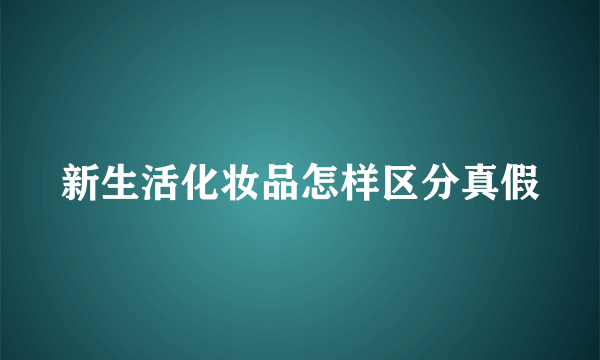 新生活化妆品怎样区分真假